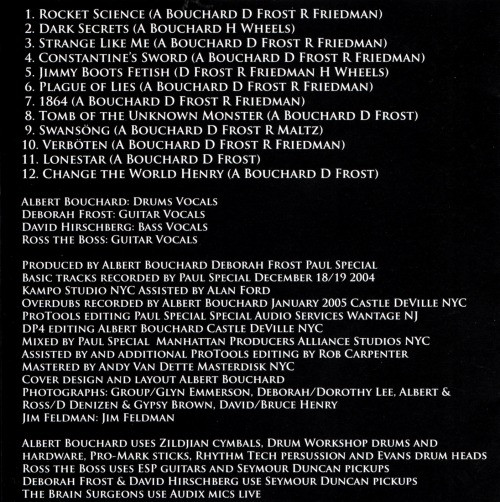 1. Rocket Science (A Bouchard D Frost R Friedman)
2. Dark Secrets (A Bouchard H Wheels)
3. Strange Like Me (A Bouchard D Frost R Friedman)
4. Constantine's Sword (A Bouchard D Frost R Friedman)
5. Jimmy Boots Fetish (D Frost R Friedman H Wheels)
6. Plague of Lies (A Bouchard D Frost R Friedman)
7. 1864 (A Bouchard D Frost R Friedman)
8. Tomb of the Unknown Monster (A Bouchard D Frost)
9. Swansöng (A Bouchard D Frost R Maltz)
10. Verböten (A Bouchard D Frost R Friedman)
11. Lonestar (A Bouchard D Frost)
12. Change the World Henry (A Bouchard D Frost)

Albert Bouchard: Drums Vocals
Deborah Frost: Guitar Vocals
David Hirschberg: Bass Vocals
Ross the Boss: Guitar Vocals

Produced by Albert Bouchard Deborah Frost Paul Special
Basic tracks recorded by Paul Special December 18/19 2004
Kampo Studio NYC Assisted by Alan Ford
Overdubs recorded by Albert Bouchard January 2005 Castle DeVille NYC
ProTools editing Paul Special Special Audio Services Wantage NJ
DP4 editing Albert Bouchard Castle DeVille NYC
Mixed by Paul Special Manhattan Producers Alliance Studios NYC
Assisted by and additional ProTools editing by Rob Carpenter
Mastered by Andy Van Dette Masterdisk NYC
Cover design and layout Albert Bouchard
Photographs: Group/Glyn Emmerson, Deborah/Dorothy Lee, Albert & Ross/D Denizen & Gypsy Brown, David/Bruce Henry
Jim Feldman: Jim Feldman

Albert Bouchard uses Zildjian cymbals, Drum Workshop drums and hardware, Pro-Mark sticks, Rhythm Tech persussion and Evans drum heads
Ross the Boss uses ESP guitars and Seymour Duncan pickups
Deborah Frost & David Hirschberg use Seymour Duncan pickups
The Brain Surgeons use Audix mics live